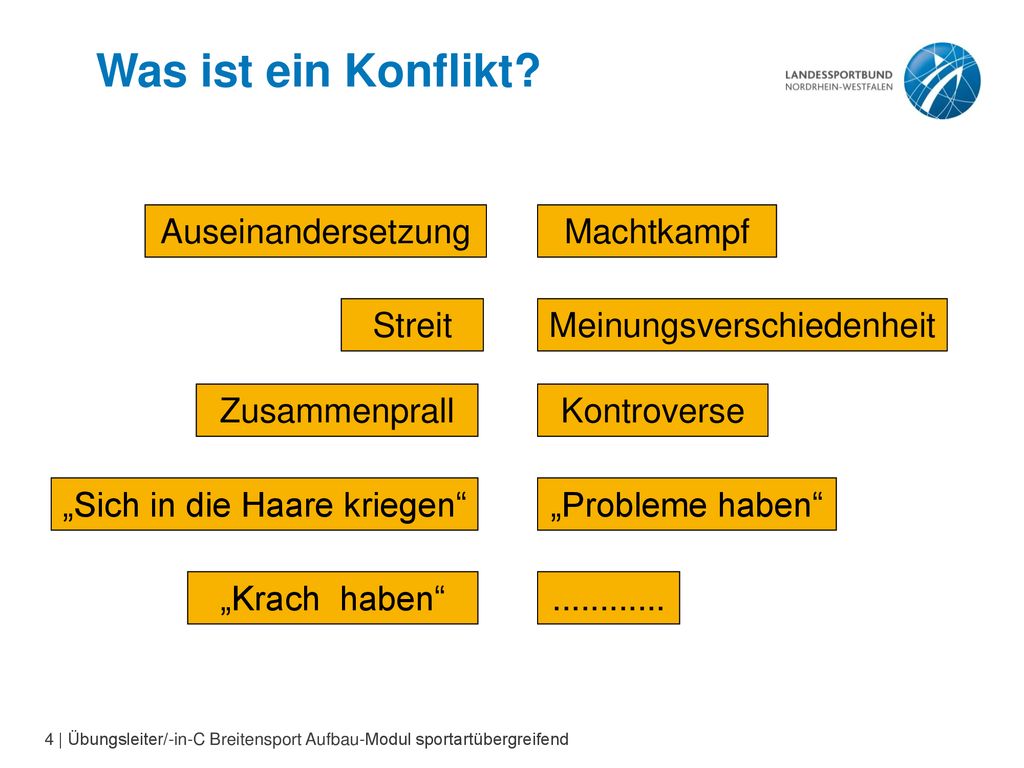 Was ist ein Konflikt?

LANDESSPORTBUND
NORDRHEIN-WESTFALEN

Auseinandersetzung

Machtkampf

Streit

Meinungsverschiedenheit

Zusammenprall

Kontroverse

„Sich in die Haare kriegen“

„Probleme haben“

„Krach haben“

............

4 | Übungsleiter/-in-C Breitensport Aufbau-Modul sportartübergreifend